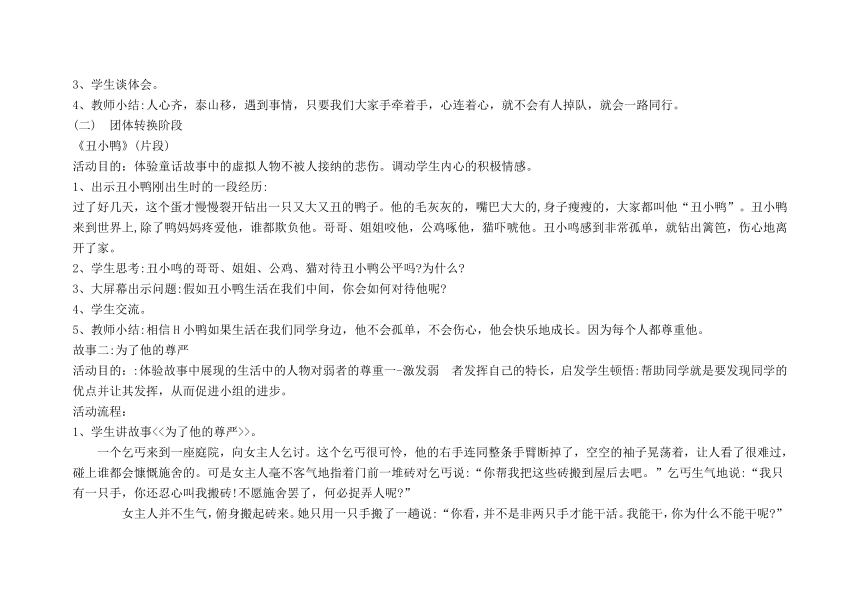 3、学生谈体会。
4、教师小结:人心齐，泰山移，遇到事情，只要我们大家手牵着手，心连着心，就不会有人掉队，就会一路同行。
(二)　团体转换阶段
《丑小鸭》(片段)
活动目的：体验童话故事中的虚拟人物不被人接纳的悲伤。调动学生内心的积极情感。
1、出示丑小鸭刚出生时的一段经历:
过了好几天，这个蛋才慢慢裂开钻出一只又大又丑的鸭子。他的毛灰灰的，嘴巴大大的,身子瘦瘦的，大家都叫他“丑小鸭”。丑小鸭来到世界上,除了鸭妈妈疼爱他，谁都欺负他。哥哥、姐姐咬他，公鸡啄他，猫吓唬他。丑小鸣感到非常孤单，就钻出篱笆，伤心地离开了家。
2、学生思考:丑小鸣的哥哥、姐姐、公鸡、猫对待丑小鸭公平吗?为什么?
3、大屏幕出示问题:假如丑小鸭生活在我们中间，你会如何对待他呢?
4、学生交流。
5、教师小结:相信H小鸭如果生活在我们同学身边，他不会孤单，不会伤心，他会快乐地成长。因为每个人都尊重他。
故事二:为了他的尊严
活动目的：:体验故事中展现的生活中的人物对弱者的尊重一-激发弱　者发挥自己的特长，启发学生顿悟:帮助同学就是要发现同学的优点并让其发挥，从而促进小组的进步。
活动流程:
1、学生讲故事<<为了他的尊严>>。
一个乞丐来到一座庭院，向女主人乞讨。这个乞丐很可怜，他的右手连同整条手臂断掉了，空空的袖子晃荡着，让人看了很难过，碰上谁都会慷慨施舍的。可是女主人毫不客气地指着门前一堆砖对乞丐说:“你帮我把这些砖搬到屋后去吧。”乞丐生气地说:“我只有一只手，你还忍心叫我搬砖!不愿施舍罢了，何必捉弄人呢?”
女主人并不生气，俯身搬起砖来。她只用一只手搬了一趟说:“你看，并不是非两只手才能干活。我能干，你为什么不能干呢?”